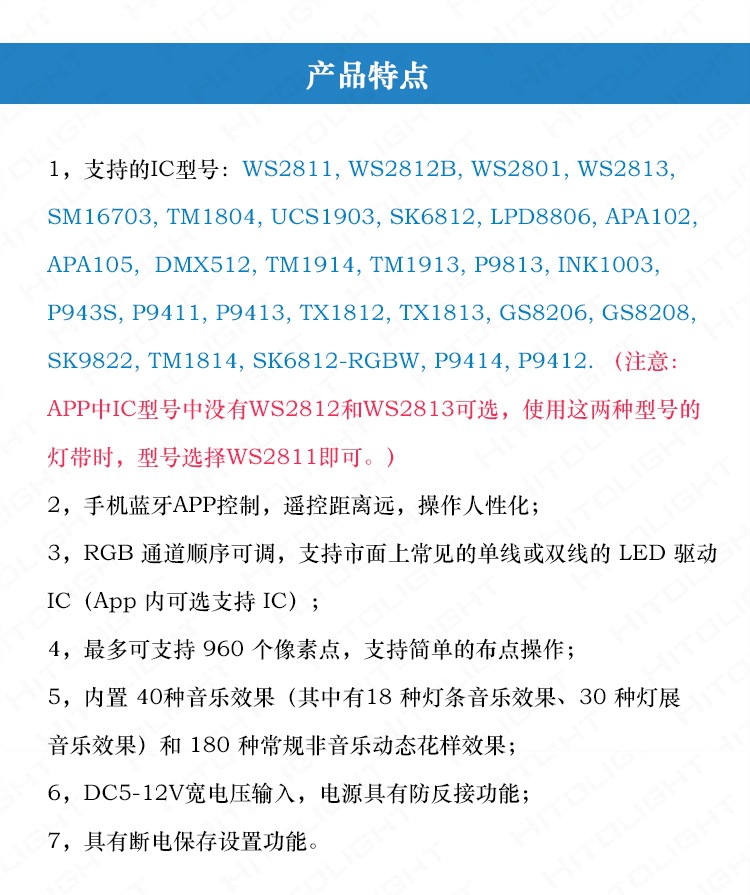 产品特点

1，支持的IC型号：WS2811, WS2812B, WS2801, WS2813, SM16703, TM1804, UCS1903, SK6812, LPD8806, APA102, APA105, DMX512, TM1914, TM1913, P9813, INK1003, P943S, P9411, P9413, TX1812, TX1813, GS8206, GS8208, SK9822, TM1814, SK6812-RGBW, P9414, P9412.（注意：APP中IC型号中没有WS2812和WS2813可选，使用这两种型号的灯带时，型号选择WS2811即可。）

2，手机蓝牙APP控制，遥控距离远，操作人性化；

3，RGB 通道顺序可调，支持市面上常见的单线或双线的 LED 驱动 IC（App 内可选支持 IC）；

4，最多可支持 960 个像素点，支持简单的布点操作；

5，内置 40种音乐效果（其中有18 种灯条音乐效果、30 种灯展音乐效果）和 180 种常规非音乐动态花样效果；

6，DC5-12V宽电压输入，电源具有防反接功能；

7，具有断电保存设置功能。

HITOLIGHT